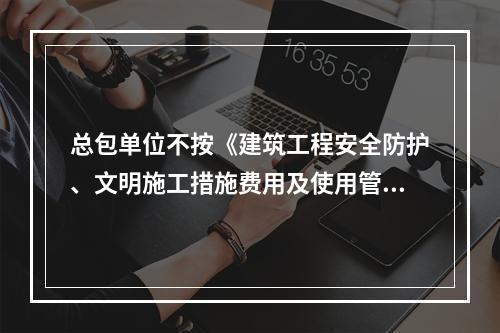 16 35 53

总包单位不按《建筑工程安全防护、文明施工措施费用及使用管...